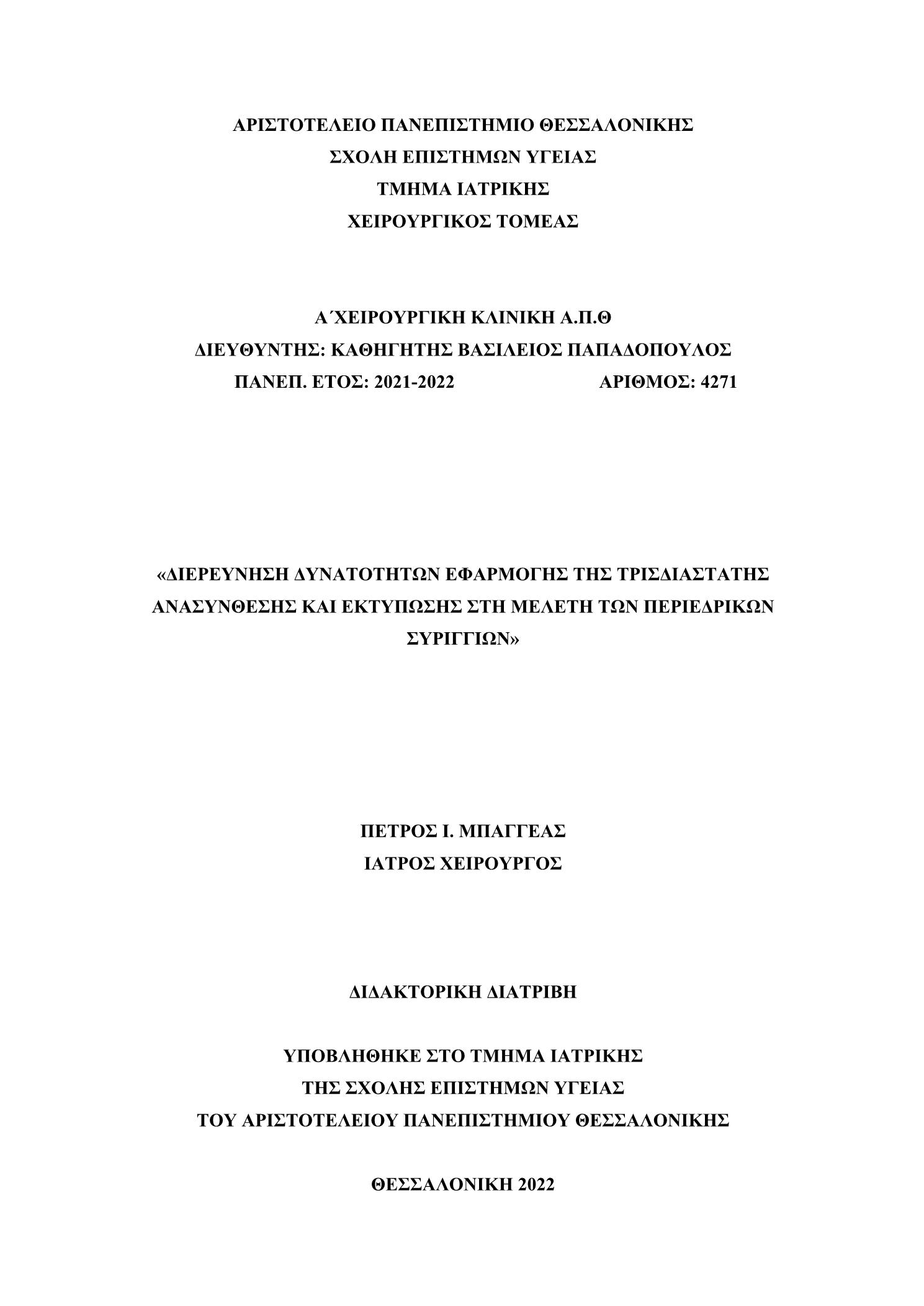 ΑΡΙΣΤΟΤΕΛΕΙΟ ΠΑΝΕΠΙΣΤΗΜΙΟ ΘΕΣΣΑΛΟΝΙΚΗΣ
ΣΧΟΛΗ ΕΠΙΣΤΗΜΩΝ ΥΓΕΙΑΣ
ΤΜΗΜΑ ΙΑΤΡΙΚΗΣ
ΧΕΙΡΟΥΡΓΙΚΟΣ ΤΟΜΕΑΣ

Α΄ΧΕΙΡΟΥΡΓΙΚΗ ΚΛΙΝΙΚΗ Α.Π.Θ
ΔΙΕΥΘΥΝΤΗΣ: ΚΑΘΗΓΗΤΗΣ ΒΑΣΙΛΕΙΟΣ ΠΑΠΑΔΟΠΟΥΛΟΣ
ΠΑΝΕΠ. ΕΤΟΣ: 2021-2022 ΑΡΙΘΜΟΣ: 4271

«ΔΙΕΡΕΥΝΗΣΗ ΔΥΝΑΤΟΤΗΤΩΝ ΕΦΑΡΜΟΓΗΣ ΤΗΣ ΤΡΙΣΔΙΑΣΤΑΤΗΣ ΑΝΑΣΥΝΘΕΣΗΣ ΚΑΙ ΕΚΤΥΠΩΣΗΣ ΣΤΗ ΜΕΛΕΤΗ ΤΩΝ ΠΕΡΙΕΔΡΙΚΩΝ ΣΥΡΙΓΓΙΩΝ»

ΠΕΤΡΟΣ Ι. ΜΠΑΓΓΕΑΣ
ΙΑΤΡΟΣ ΧΕΙΡΟΥΡΓΟΣ

ΔΙΔΑΚΤΟΡΙΚΗ ΔΙΑΤΡΙΒΗ

ΥΠΟΒΛΗΘΗΚΕ ΣΤΟ ΤΜΗΜΑ ΙΑΤΡΙΚΗΣ
ΤΗΣ ΣΧΟΛΗΣ ΕΠΙΣΤΗΜΩΝ ΥΓΕΙΑΣ
ΤΟΥ ΑΡΙΣΤΟΤΕΛΕΙΟΥ ΠΑΝΕΠΙΣΤΗΜΙΟΥ ΘΕΣΣΑΛΟΝΙΚΗΣ

ΘΕΣΣΑΛΟΝΙΚΗ 2022